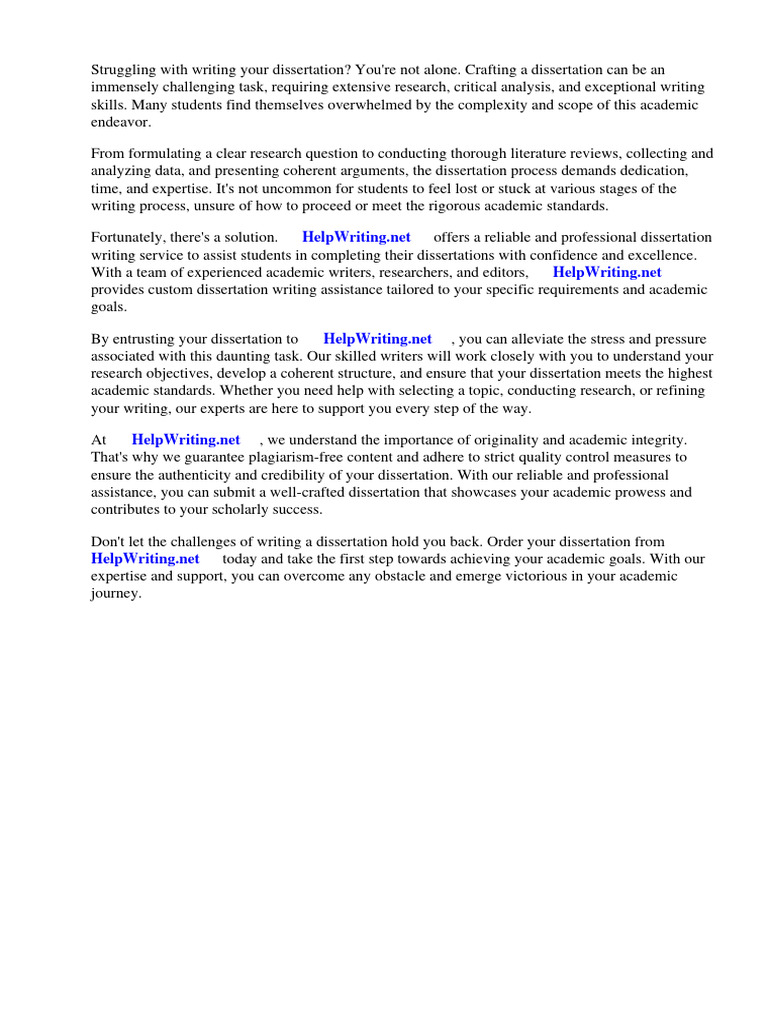 Struggling with writing your dissertation? You're not alone. Crafting a dissertation can be an immensely challenging task, requiring extensive research, critical analysis, and exceptional writing skills. Many students find themselves overwhelmed by the complexity and scope of this academic endeavor.

From formulating a clear research question to conducting thorough literature reviews, collecting and analyzing data, and presenting coherent arguments, the dissertation process demands dedication, time, and expertise. It's not uncommon for students to feel lost or stuck at various stages of the writing process, unsure of how to proceed or meet the rigorous academic standards.

Fortunately, there's a solution. HelpWriting.net offers a reliable and professional dissertation writing service to assist students in completing their dissertations with confidence and excellence. With a team of experienced academic writers, researchers, and editors, HelpWriting.net provides custom dissertation writing assistance tailored to your specific requirements and academic goals.

By entrusting your dissertation to HelpWriting.net , you can alleviate the stress and pressure associated with this daunting task. Our skilled writers will work closely with you to understand your research objectives, develop a coherent structure, and ensure that your dissertation meets the highest academic standards. Whether you need help with selecting a topic, conducting research, or refining your writing, our experts are here to support you every step of the way.

At HelpWriting.net , we understand the importance of originality and academic integrity. That's why we guarantee plagiarism-free content and adhere to strict quality control measures to ensure the authenticity and credibility of your dissertation. With our reliable and professional assistance, you can submit a well-crafted dissertation that showcases your academic prowess and contributes to your scholarly success.

Don't let the challenges of writing a dissertation hold you back. Order your dissertation from HelpWriting.net today and take the first step towards achieving your academic goals. With our expertise and support, you can overcome any obstacle and emerge victorious in your academic journey.